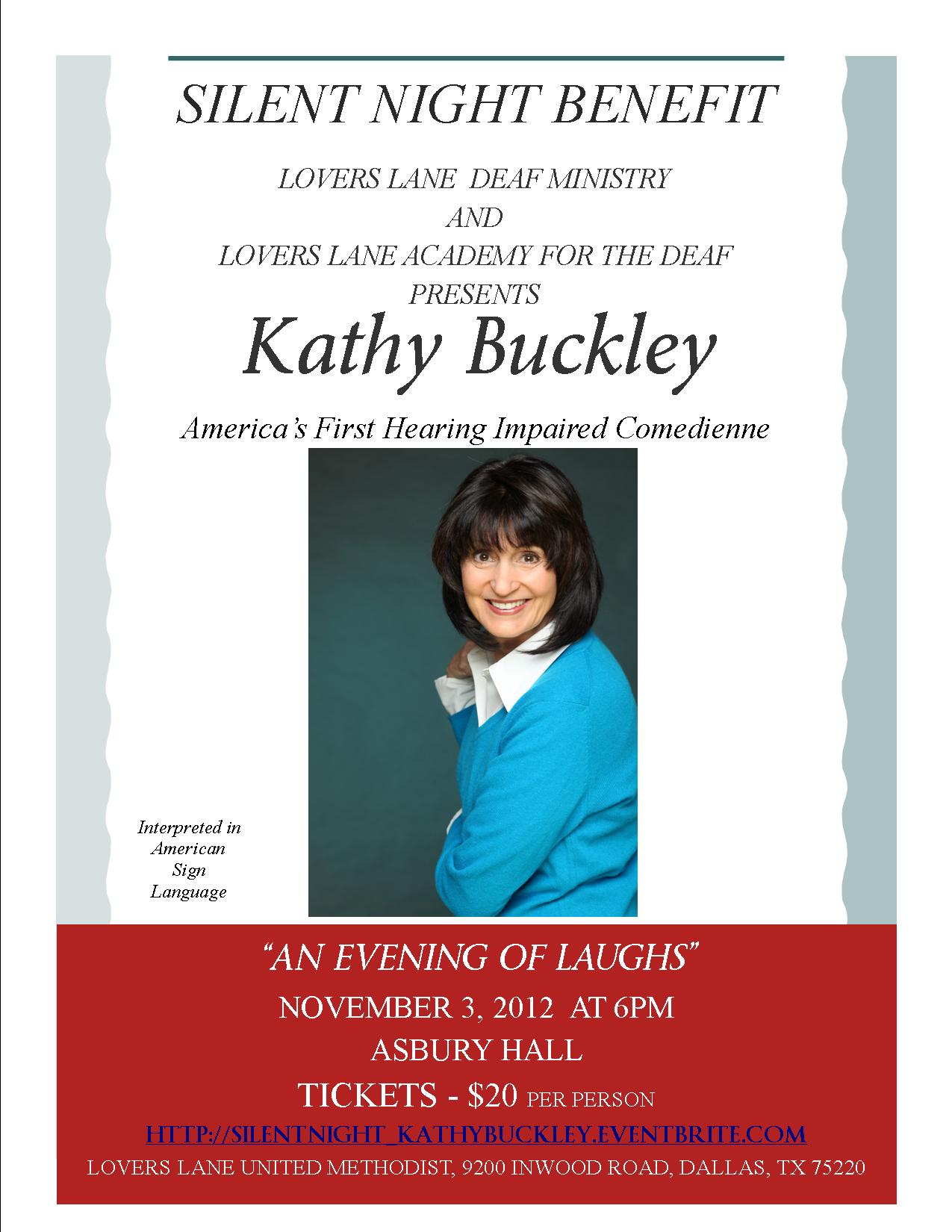 SILENT NIGHT BENEFIT

LOVERS LANE DEAF MINISTRY
AND
LOVERS LANE ACADEMY FOR THE DEAF
PRESENTS

Kathy Buckley

America's First Hearing Impaired Comedienne

Interpreted in American Sign Language

"AN EVENING OF LAUGHS"

NOVEMBER 3, 2012 AT 6PM

ASBURY HALL

TICKETS - $20 PER PERSON

HTTP://SILENTNIGHT_KATHYBUCKLEY.EVENTBRITE.COM

LOVERS LANE UNITED METHODIST, 9200 INWOOD ROAD, DALLAS, TX 75220